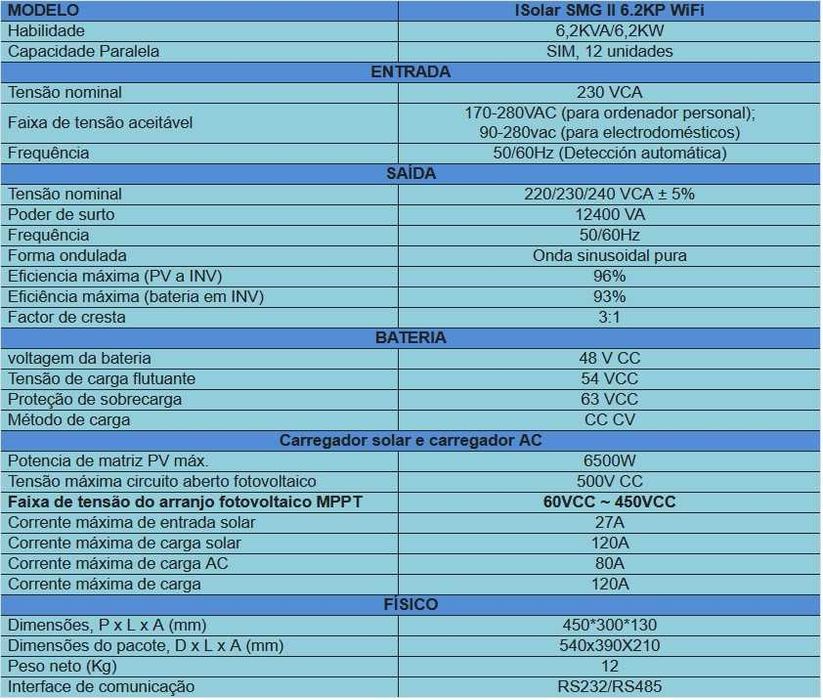 | MODELO | ISolar SMG II 6.2KP WiFi |
|---|---|
| Habilidade | 6,2KVA/6,2KW |
| Capacidade Paralela | SIM, 12 unidades |
| ENTRADA | |
| Tensão nominal | 230 VCA |
| Faixa de tensão aceitável | 170-280VAC (para ordenador personal); 90-280vac (para electrodomésticos) |
| Frequência | 50/60Hz (Detección automática) |
| SAÍDA | |
| Tensão nominal | 220/230/240 VCA ± 5% |
| Poder de surto | 12400 VA |
| Frequência | 50/60Hz |
| Forma ondulada | Onda sinusoidal pura |
| Eficiencia máxima (PV a INV) | 96% |
| Eficiência máxima (bateria em INV) | 93% |
| Factor de cresta | 3:1 |
| BATERIA | |
| voltagem da bateria | 48 V CC |
| Tensão de carga flutuante | 54 VCC |
| Proteção de sobrecarga | 63 VCC |
| Método de carga | CC CV |
| Carregador solar e carregador AC | |
| Potencia de matriz PV máx. | 6500W |
| Tensão máxima circuito aberto fotovoltaico | 500V CC |
| Faixa de tensão do arranjo fotovoltaico MPPT | 60VCC ~ 450VCC |
| Corrente máxima de entrada solar | 27A |
| Corrente máxima de carga solar | 120A |
| Corrente máxima de carga AC | 80A |
| Corrente máxima de carga | 120A |
| FÍSICO | |
| Dimensões, P x L x A (mm) | 450*300*130 |
| Dimensões do pacote, D x L x A (mm) | 540x390X210 |
| Peso neto (Kg) | 12 |
| Interface de comunicação | RS232/RS485 |